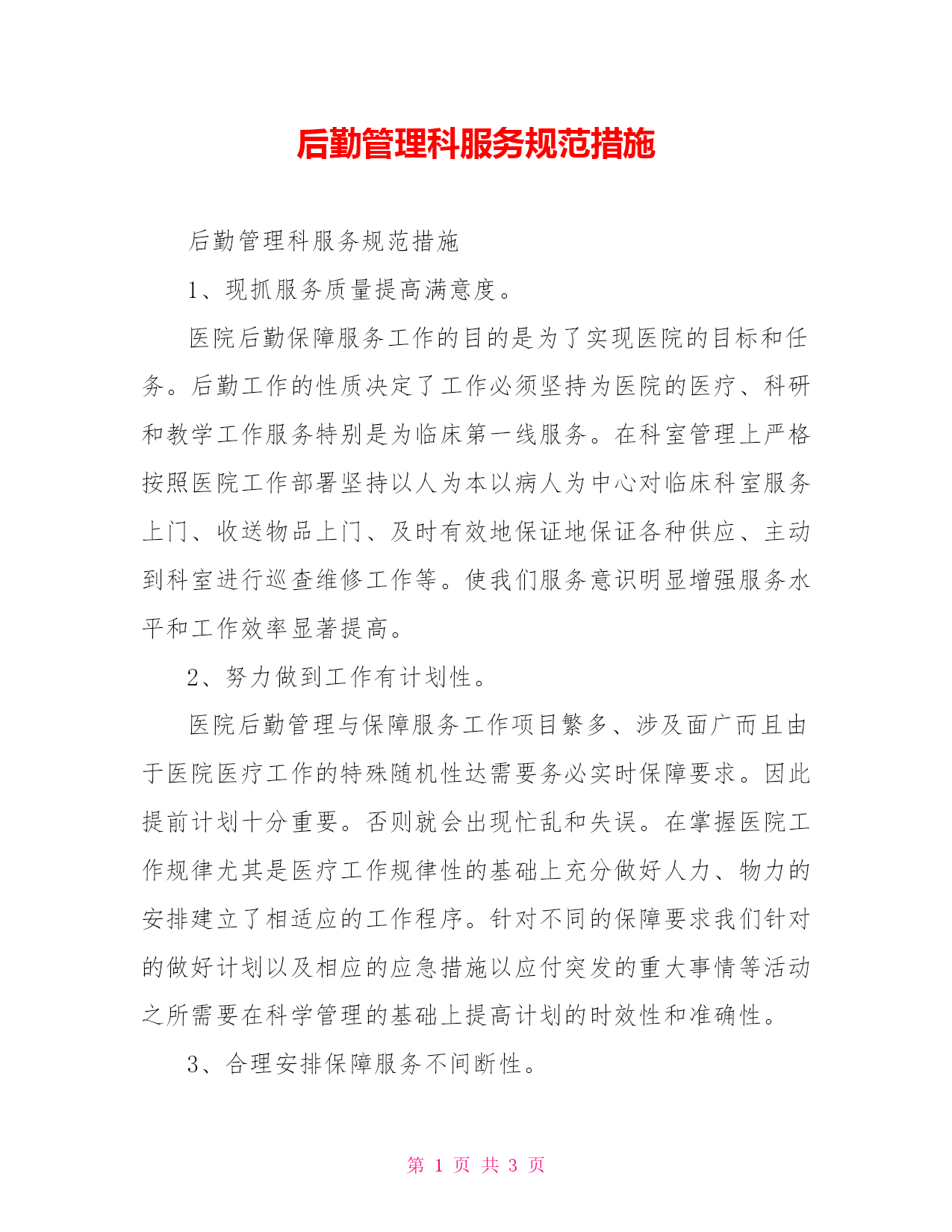 后勤管理科服务规范措施

后勤管理科服务规范措施

1、现抓服务质量提高满意度。

医院后勤保障服务工作的目的是为了实现医院的目标和任务。后勤工作的性质决定了工作必须坚持为医院的医疗、科研和教学工作服务特别是为临床第一线服务。在科室管理上严格按照医院工作部署坚持以人为本以病人为中心对临床科室服务上门、收送物品上门、及时有效地保证地保证各种供应、主动到科室进行巡查维修工作等。使我们服务意识明显增强服务水平和工作效率显著提高。

2、努力做到工作有计划性。

医院后勤管理与保障服务工作项目繁多、涉及面广而且由于医院医疗工作的特殊随机性达需要务必实时保障要求。因此提前计划十分重要。否则就会出现忙乱和失误。在掌握医院工作规律尤其是医疗工作规律性的基础上充分做好人力、物力的安排建立了相适应的工作程序。针对不同的保障要求我们针对的做好计划以及相应的应急措施以应付突发的重大事情等活动之所需要在科学管理的基础上提高计划的时效性和准确性。

3、合理安排保障服务不间断性。

第 1 页 共 3 页